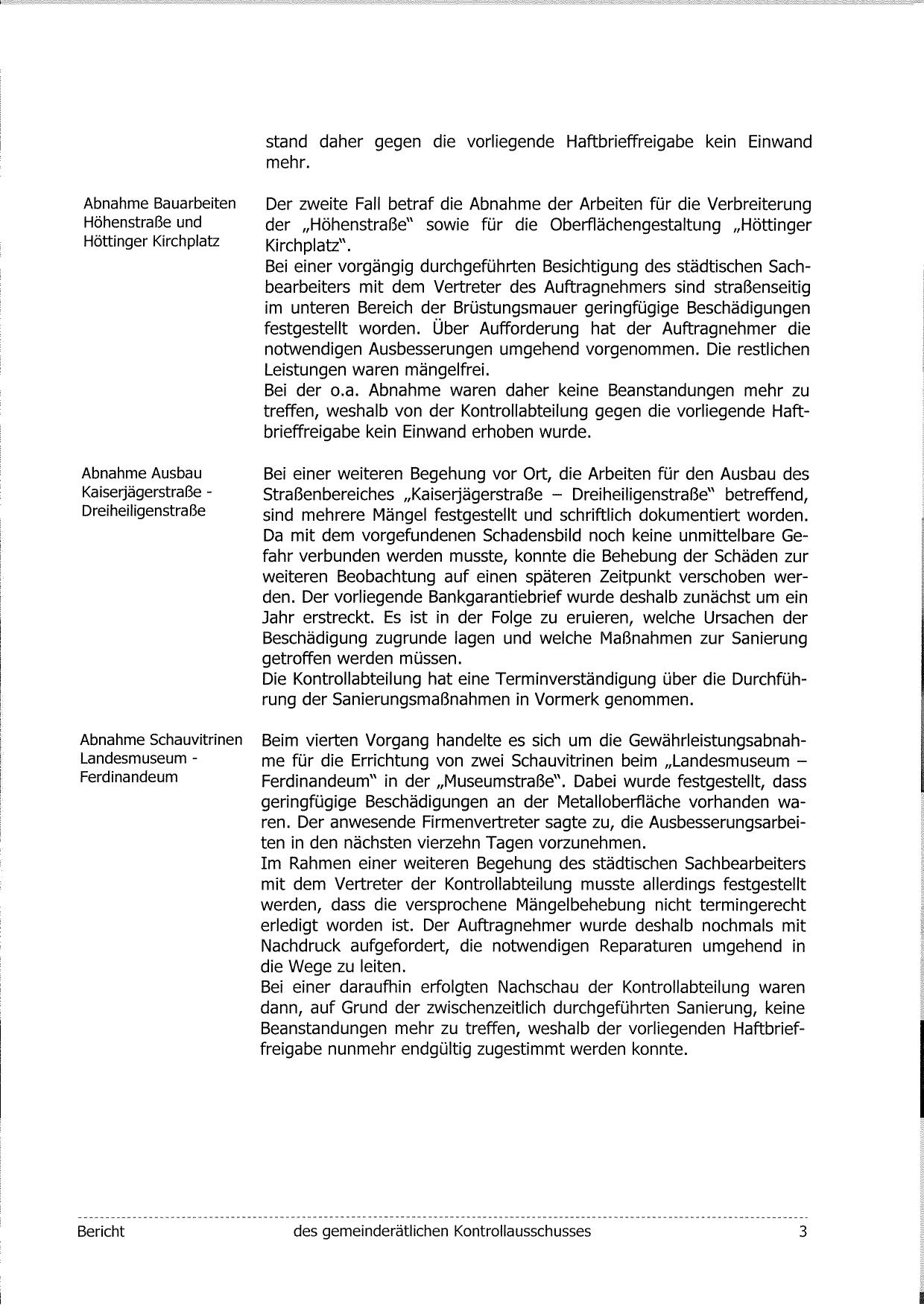 stand daher gegen die vorliegende Haftbrieffreigabe kein Einwand mehr.

Abnahme Bauarbeiten Höhenstraße und Höttinger Kirchplatz

Der zweite Fall betraf die Abnahme der Arbeiten für die Verbreiterung der „Höhenstraße" sowie für die Oberflächengestaltung „Höttinger Kirchplatz".
Bei einer vorgängig durchgeführten Besichtigung des städtischen Sachbearbeiters mit dem Vertreter des Auftragnehmers sind straßenseitig im unteren Bereich der Brüstungsmauer geringfügige Beschädigungen festgestellt worden. Über Aufforderung hat der Auftragnehmer die notwendigen Ausbesserungen umgehend vorgenommen. Die restlichen Leistungen waren mängelfrei.
Bei der o.a. Abnahme waren daher keine Beanstandungen mehr zu treffen, weshalb von der Kontrollabteilung gegen die vorliegende Haftbrieffreigabe kein Einwand erhoben wurde.

Abnahme Ausbau Kaiserjägerstraße - Dreiheiligenstraße

Bei einer weiteren Begehung vor Ort, die Arbeiten für den Ausbau des Straßenbereiches „Kaiserjägerstraße – Dreiheiligenstraße" betreffend, sind mehrere Mängel festgestellt und schriftlich dokumentiert worden. Da mit dem vorgefundenen Schadensbild noch keine unmittelbare Gefahr verbunden werden musste, konnte die Behebung der Schäden zur weiteren Beobachtung auf einen späteren Zeitpunkt verschoben werden. Der vorliegende Bankgarantiebrief wurde deshalb zunächst um ein Jahr erstreckt. Es ist in der Folge zu eruieren, welche Ursachen der Beschädigung zugrunde lagen und welche Maßnahmen zur Sanierung getroffen werden müssen.
Die Kontrollabteilung hat eine Terminverständigung über die Durchführung der Sanierungsmaßnahmen in Vormerk genommen.

Abnahme Schauvitrinen Landesmuseum - Ferdinandeum

Beim vierten Vorgang handelte es sich um die Gewährleistungsabnahme für die Errichtung von zwei Schauvitrinen beim „Landesmuseum – Ferdinandeum" in der „Museumstraße". Dabei wurde festgestellt, dass geringfügige Beschädigungen an der Metalloberfläche vorhanden waren. Der anwesende Firmenvertreter sagte zu, die Ausbesserungsarbeiten in den nächsten vierzehn Tagen vorzunehmen.
Im Rahmen einer weiteren Begehung des städtischen Sachbearbeiters mit dem Vertreter der Kontrollabteilung musste allerdings festgestellt werden, dass die versprochene Mängelbehebung nicht termingerecht erledigt worden ist. Der Auftragnehmer wurde deshalb nochmals mit Nachdruck aufgefordert, die notwendigen Reparaturen umgehend in die Wege zu leiten.
Bei einer daraufhin erfolgten Nachschau der Kontrollabteilung waren dann, auf Grund der zwischenzeitlich durchgeführten Sanierung, keine Beanstandungen mehr zu treffen, weshalb der vorliegenden Haftbrieffreigabe nunmehr endgültig zugestimmt werden konnte.

Bericht des gemeinderätlichen Kontrollausschusses 3